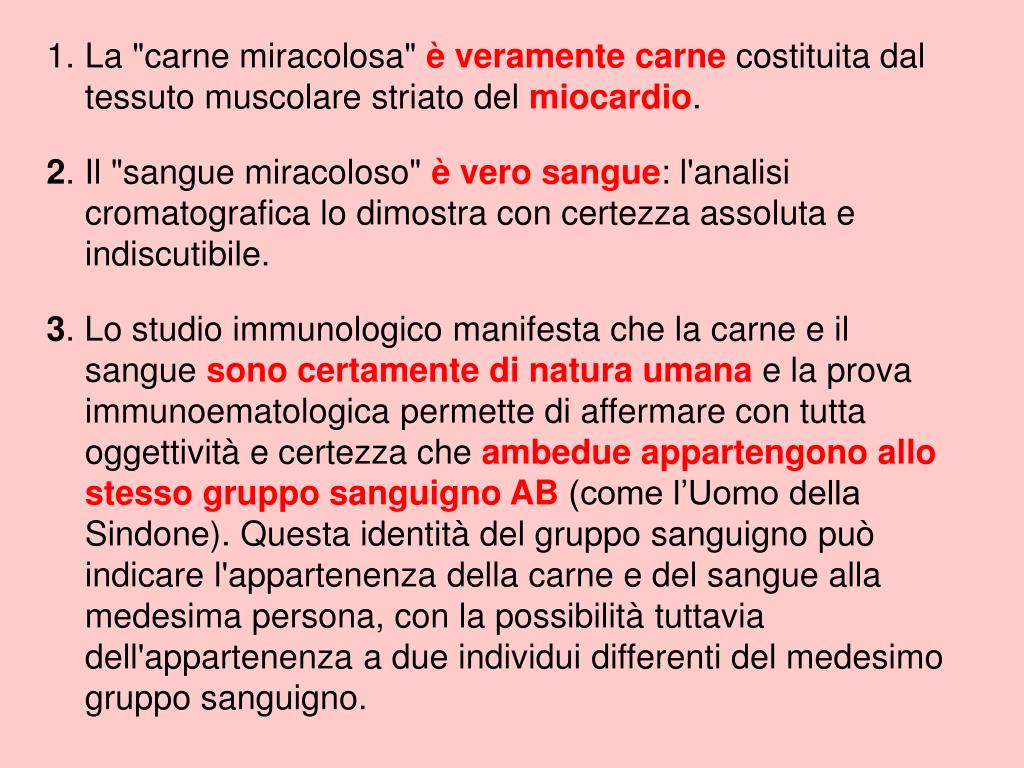 1. La "carne miracolosa" è veramente carne costituita dal tessuto muscolare striato del miocardio.

2. Il "sangue miracoloso" è vero sangue: l'analisi cromatografica lo dimostra con certezza assoluta e indiscutibile.

3. Lo studio immunologico manifesta che la carne e il sangue sono certamente di natura umana e la prova immunoematologica permette di affermare con tutta oggettività e certezza che ambedue appartengono allo stesso gruppo sanguigno AB (come l’Uomo della Sindone). Questa identità del gruppo sanguigno può indicare l'appartenenza della carne e del sangue alla medesima persona, con la possibilità tuttavia dell'appartenenza a due individui differenti del medesimo gruppo sanguigno.